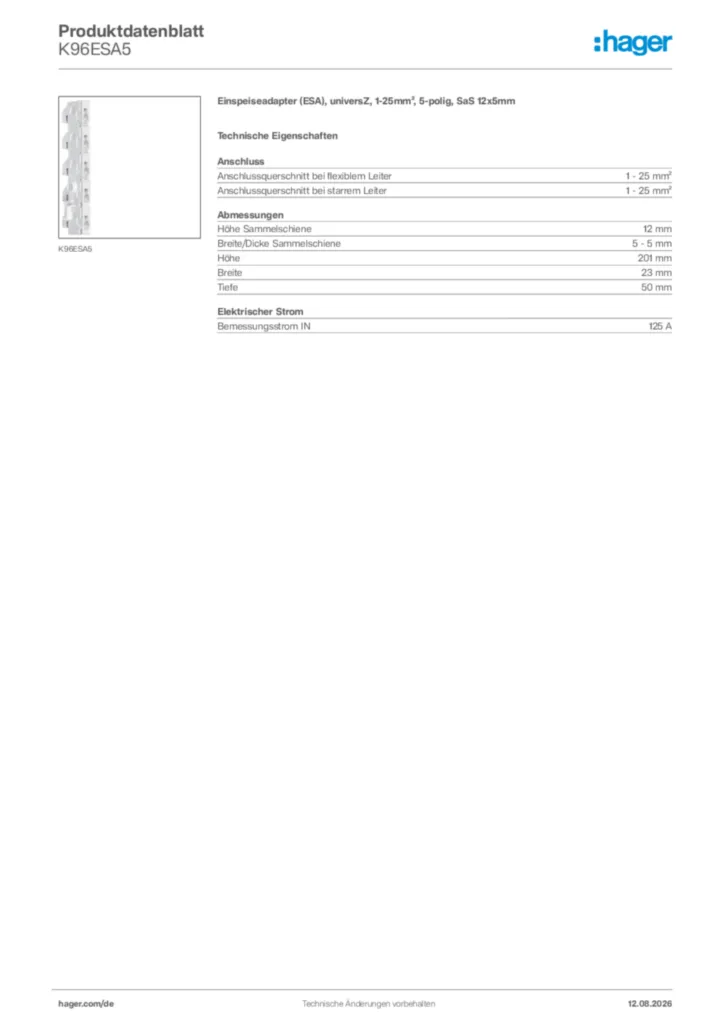 Produktdatenblatt
K96ESA5

:hager

K96ESA5

Einspeiseadapter (ESA), universZ, 1-25mm², 5-polig, SaS 12x5mm

Technische Eigenschaften

Anschluss

| | |
|---|---|
| Anschlussquerschnitt bei flexiblem Leiter | 1 - 25 mm² |
| Anschlussquerschnitt bei starrem Leiter | 1 - 25 mm² |

Abmessungen

| | |
|---|---|
| Höhe Sammelschiene | 12 mm |
| Breite/Dicke Sammelschiene | 5 - 5 mm |
| Höhe | 201 mm |
| Breite | 23 mm |
| Tiefe | 50 mm |

Elektrischer Strom

| | |
|---|---|
| Bemessungsstrom IN | 125 A |

hager.com/de Technische Änderungen vorbehalten 12.08.2026